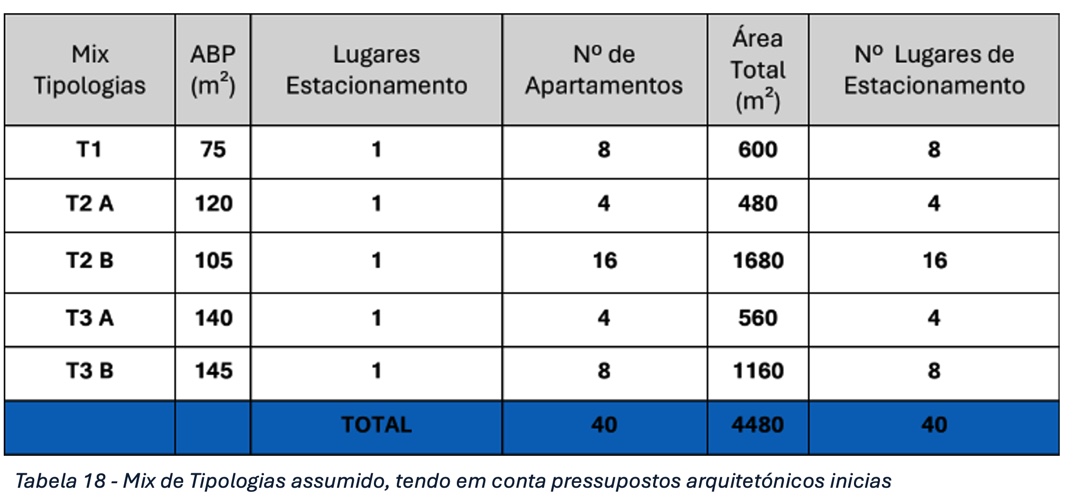 | Mix Tipologias | ABP ($m^2$) | Lugares Estacionamento | Nº de Apartamentos | Área Total ($m^2$) | Nº Lugares de Estacionamento |
|---|---|---|---|---|---|
| T1 | 75 | 1 | 8 | 600 | 8 |
| T2 A | 120 | 1 | 4 | 480 | 4 |
| T2 B | 105 | 1 | 16 | 1680 | 16 |
| T3 A | 140 | 1 | 4 | 560 | 4 |
| T3 B | 145 | 1 | 8 | 1160 | 8 |
| | | TOTAL | 40 | 4480 | 40 |

Tabela 18 - Mix de Tipologias assumido, tendo em conta pressupostos arquitetónicos inicias